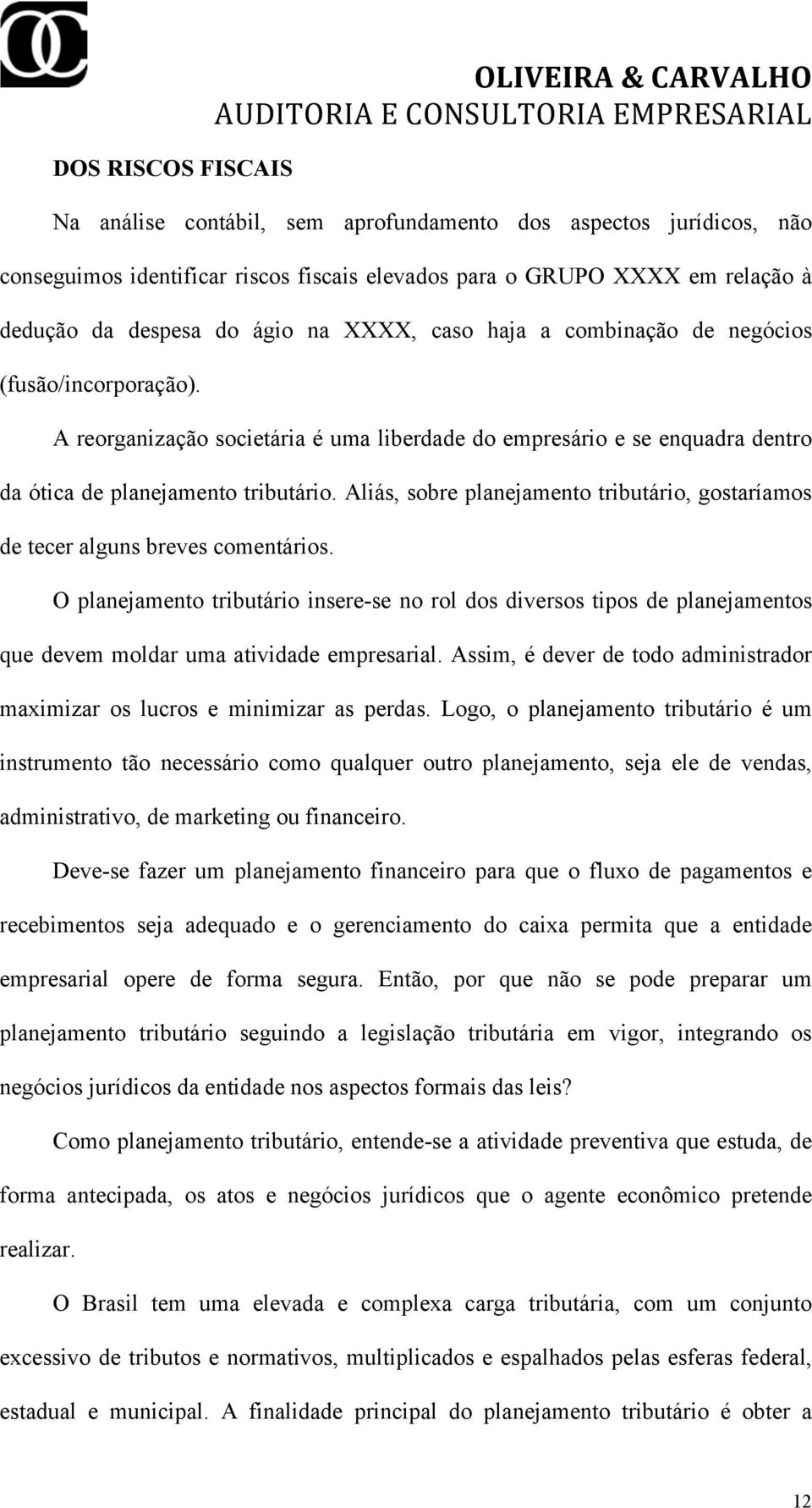 OLIVEIRA & CARVALHO
AUDITORIA E CONSULTORIA EMPRESARIAL

DOS RISCOS FISCAIS

Na análise contábil, sem aprofundamento dos aspectos jurídicos, não conseguimos identificar riscos fiscais elevados para o GRUPO XXXX em relação à dedução da despesa do ágio na XXXX, caso haja a combinação de negócios (fusão/incorporação).

A reorganização societária é uma liberdade do empresário e se enquadra dentro da ótica de planejamento tributário. Aliás, sobre planejamento tributário, gostaríamos de tecer alguns breves comentários.

O planejamento tributário insere-se no rol dos diversos tipos de planejamentos que devem moldar uma atividade empresarial. Assim, é dever de todo administrador maximizar os lucros e minimizar as perdas. Logo, o planejamento tributário é um instrumento tão necessário como qualquer outro planejamento, seja ele de vendas, administrativo, de marketing ou financeiro.

Deve-se fazer um planejamento financeiro para que o fluxo de pagamentos e recebimentos seja adequado e o gerenciamento do caixa permita que a entidade empresarial opere de forma segura. Então, por que não se pode preparar um planejamento tributário seguindo a legislação tributária em vigor, integrando os negócios jurídicos da entidade nos aspectos formais das leis?

Como planejamento tributário, entende-se a atividade preventiva que estuda, de forma antecipada, os atos e negócios jurídicos que o agente econômico pretende realizar.

O Brasil tem uma elevada e complexa carga tributária, com um conjunto excessivo de tributos e normativos, multiplicados e espalhados pelas esferas federal, estadual e municipal. A finalidade principal do planejamento tributário é obter a

12